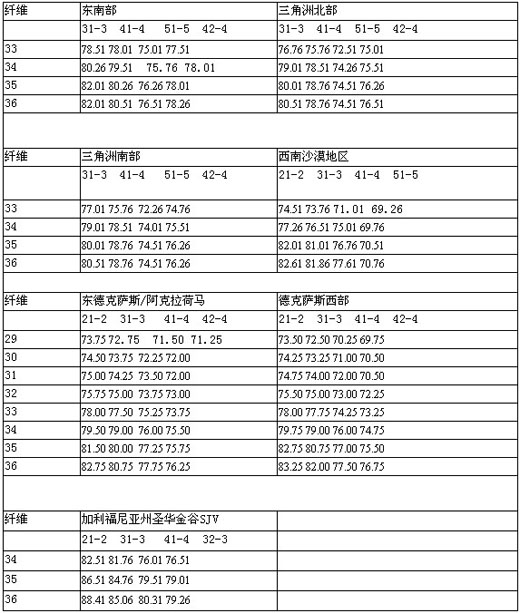 | 纤维 | 东南部 | 三角洲北部 |
|---|---|---|
| | 31-3 41-4 51-5 42-4 | 31-3 41-4 51-5 42-4 |
| 33 | 78.51 78.01 75.01 77.51 | 76.76 75.76 72.51 75.01 |
| 34 | 80.26 79.51 75.76 78.01 | 79.01 78.51 74.26 75.51 |
| 35 | 82.01 80.26 76.26 78.01 | 80.01 78.76 74.51 76.26 |
| 36 | 82.01 80.51 76.51 78.26 | 80.51 78.76 74.51 76.51 |

| 纤维 | 三角洲南部 | 西南沙漠地区 |
|---|---|---|
| | 31-3 41-4 51-5 42-4 | 21-2 31-3 41-4 51-5 |
| 33 | 77.01 75.76 72.26 74.76 | 74.51 73.76 71.01 69.26 |
| 34 | 79.01 78.51 74.01 75.51 | 77.26 76.51 75.01 69.76 |
| 35 | 80.01 78.76 74.51 76.26 | 82.01 81.01 76.76 70.51 |
| 36 | 80.51 78.76 74.51 76.26 | 82.61 81.86 77.61 70.76 |

| 纤维 | 东德克萨斯/阿克拉荷马 | 德克萨斯西部 |
|---|---|---|
| | 21-2 31-3 41-4 42-4 | 21-2 31-3 41-4 42-4 |
| 29 | 73.75 72.75 71.50 71.25 | 73.50 72.50 70.25 69.75 |
| 30 | 74.50 73.75 72.25 72.00 | 74.25 73.25 71.00 70.50 |
| 31 | 75.00 74.25 73.50 72.00 | 74.75 74.00 72.00 70.50 |
| 32 | 75.75 75.00 73.75 73.00 | 75.50 75.00 73.00 72.25 |
| 33 | 78.00 77.50 75.25 73.75 | 78.00 77.75 74.25 73.25 |
| 34 | 79.50 79.00 76.00 75.50 | 79.75 79.00 76.00 74.75 |
| 35 | 81.50 80.00 77.25 75.75 | 82.75 80.75 77.00 75.50 |
| 36 | 82.75 80.75 77.75 76.25 | 83.25 82.00 77.50 76.75 |

| 纤维 | 加利福尼亚州圣华金谷SJV | |
|---|---|---|
| | 21-2 31-3 41-4 32-3 | |
| 34 | 82.51 81.76 76.01 76.51 | |
| 35 | 86.51 84.76 79.51 79.01 | |
| 36 | 88.41 85.06 80.31 79.26 | |